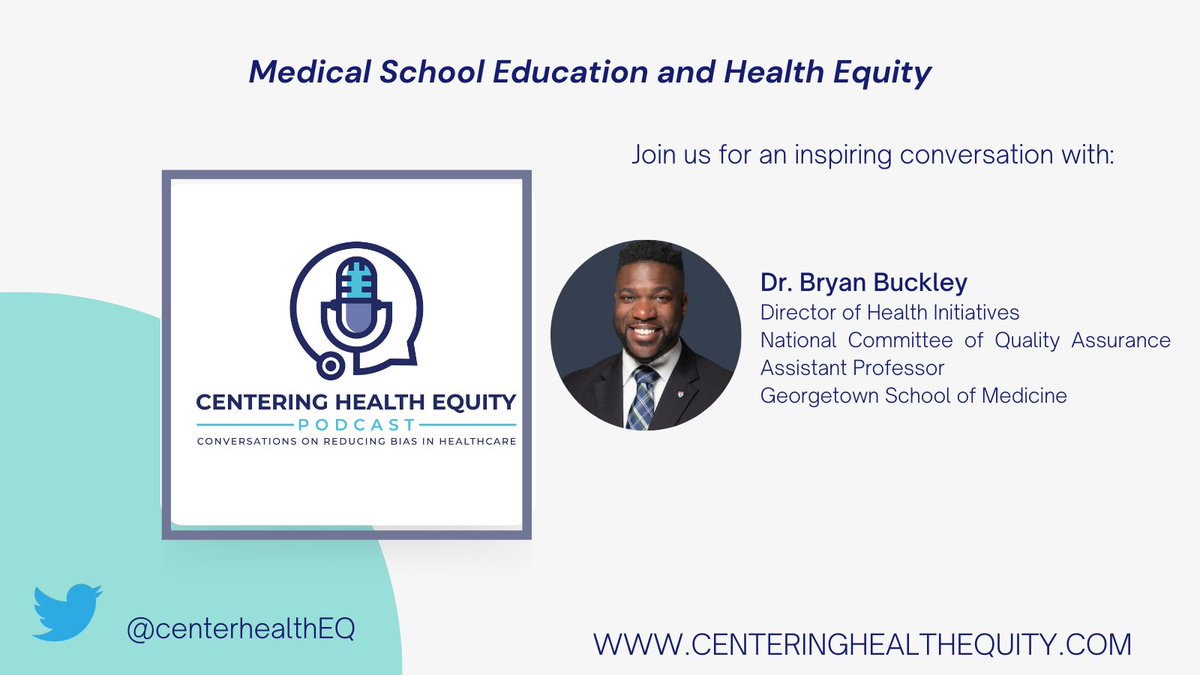 Medical School Education and Health Equity

Join us for an inspiring conversation with:

CENTERING HEALTH EQUITY
PODCAST
CONVERSATIONS ON REDUCING BIAS IN HEALTHCARE

Dr. Bryan Buckley
Director of Health Initiatives
National Committee of Quality Assurance
Assistant Professor
Georgetown School of Medicine

@centerhealthEQ

WWW.CENTERINGHEALTHEQUITY.COM